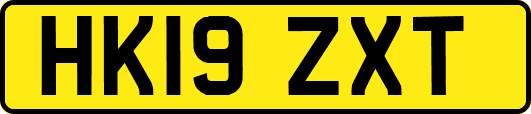 HK19 ZXT